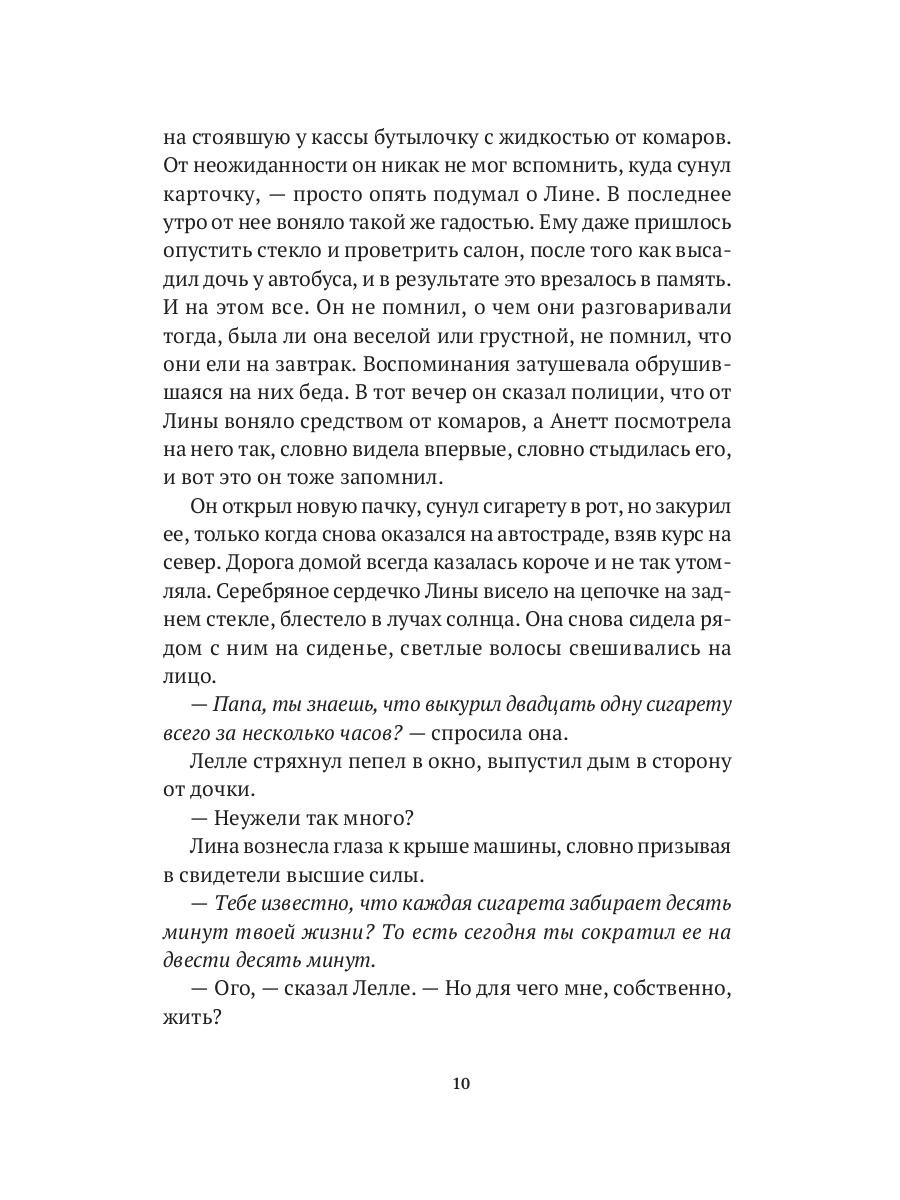 на стоявшую у кассы бутылочку с жидкостью от комаров. От неожиданности он никак не мог вспомнить, куда сунул карточку, — просто опять подумал о Лине. В последнее утро от нее воняло такой же гадостью. Ему даже пришлось опустить стекло и проветрить салон, после того как высадил дочь у автобуса, и в результате это врезалось в память. И на этом все. Он не помнил, о чем они разговаривали тогда, была ли она веселой или грустной, не помнил, что они ели на завтрак. Воспоминания затушевала обрушившаяся на них беда. В тот вечер он сказал полиции, что от Лины воняло средством от комаров, а Анетт посмотрела на него так, словно видела впервые, словно стыдилась его, и вот это он тоже запомнил.

Он открыл новую пачку, сунул сигарету в рот, но закурил ее, только когда снова оказался на автостраде, взяв курс на север. Дорога домой всегда казалась короче и не так утомляла. Серебряное сердечко Лины висело на цепочке на заднем стекле, блестело в лучах солнца. Она снова сидела рядом с ним на сиденье, светлые волосы свешивались на лицо.

— Папа, ты знаешь, что выкурил двадцать одну сигарету всего за несколько часов? — спросила она.

Лелле стряхнул пепел в окно, выпустил дым в сторону от дочки.

— Неужели так много?

Лина вознесла глаза к крыше машины, словно призывая в свидетели высшие силы.

— Тебе известно, что каждая сигарета забирает десять минут твоей жизни? То есть сегодня ты сократил ее на двести десять минут.

— Ого, — сказал Лелле. — Но для чего мне, собственно, жить?

10